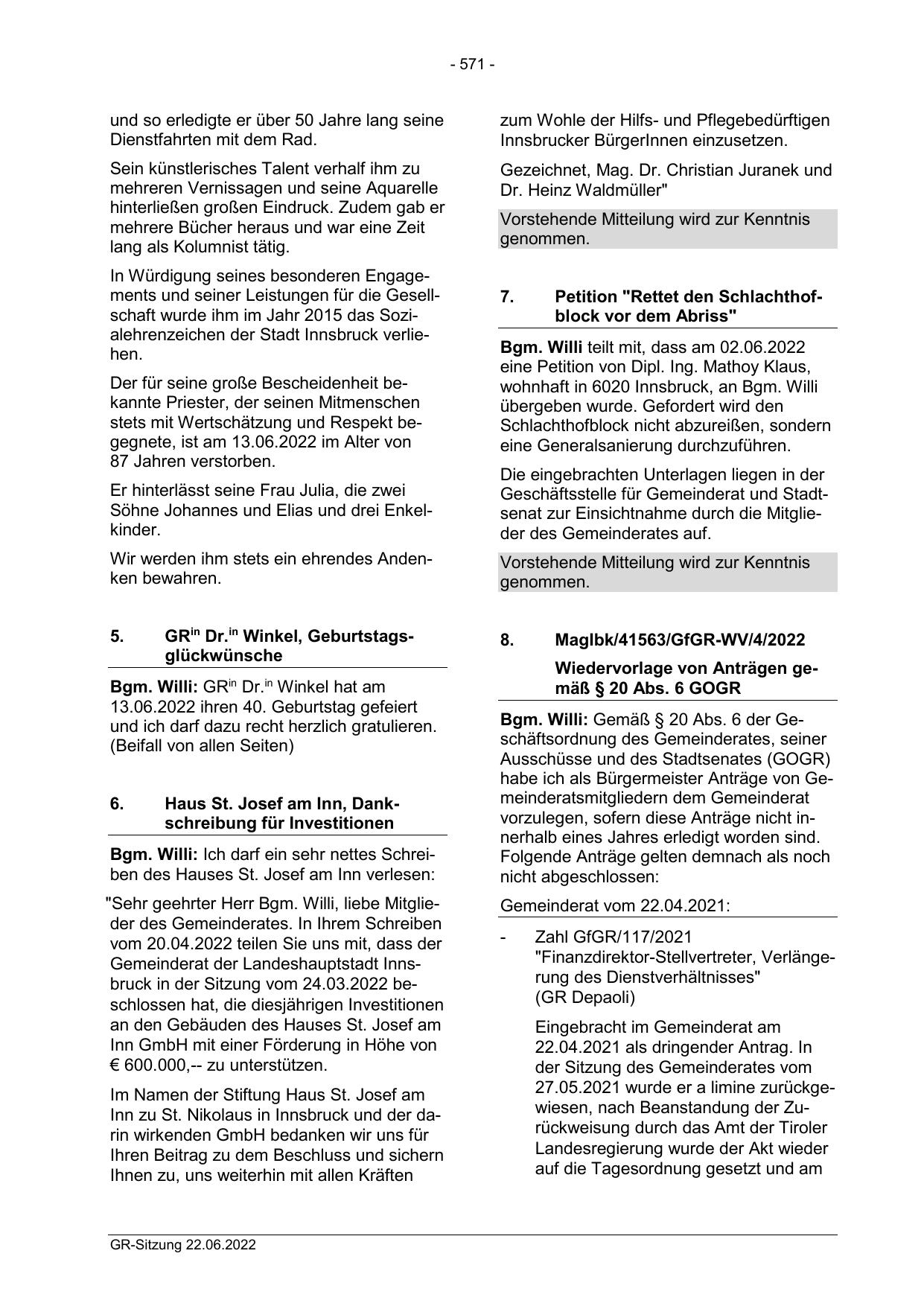 - 571 -

und so erledigte er über 50 Jahre lang seine Dienstfahrten mit dem Rad.

Sein künstlerisches Talent verhalf ihm zu mehreren Vernissagen und seine Aquarelle hinterließen großen Eindruck. Zudem gab er mehrere Bücher heraus und war eine Zeit lang als Kolumnist tätig.

In Würdigung seines besonderen Engagements und seiner Leistungen für die Gesellschaft wurde ihm im Jahr 2015 das Sozialehrenzeichen der Stadt Innsbruck verliehen.

Der für seine große Bescheidenheit bekannte Priester, der seinen Mitmenschen stets mit Wertschätzung und Respekt begegnete, ist am 13.06.2022 im Alter von 87 Jahren verstorben.

Er hinterlässt seine Frau Julia, die zwei Söhne Johannes und Elias und drei Enkelkinder.

Wir werden ihm stets ein ehrendes Andenken bewahren.

5. GR$^{in}$ Dr.$^{in}$ Winkel, Geburtstagsglückwünsche

Bgm. Willi: GR$^{in}$ Dr.$^{in}$ Winkel hat am 13.06.2022 ihren 40. Geburtstag gefeiert und ich darf dazu recht herzlich gratulieren. (Beifall von allen Seiten)

6. Haus St. Josef am Inn, Dankschreibung für Investitionen

Bgm. Willi: Ich darf ein sehr nettes Schreiben des Hauses St. Josef am Inn verlesen:

"Sehr geehrter Herr Bgm. Willi, liebe Mitglieder des Gemeinderates. In Ihrem Schreiben vom 20.04.2022 teilen Sie uns mit, dass der Gemeinderat der Landeshauptstadt Innsbruck in der Sitzung vom 24.03.2022 beschlossen hat, die diesjährigen Investitionen an den Gebäuden des Hauses St. Josef am Inn GmbH mit einer Förderung in Höhe von € 600.000,-- zu unterstützen.

Im Namen der Stiftung Haus St. Josef am Inn zu St. Nikolaus in Innsbruck und der darin wirkenden GmbH bedanken wir uns für Ihren Beitrag zu dem Beschluss und sichern Ihnen zu, uns weiterhin mit allen Kräften zum Wohle der Hilfs- und Pflegebedürftigen Innsbrucker BürgerInnen einzusetzen.

Gezeichnet, Mag. Dr. Christian Juranek und Dr. Heinz Waldmüller"

Vorstehende Mitteilung wird zur Kenntnis genommen.

7. Petition "Rettet den Schlachthofblock vor dem Abriss"

Bgm. Willi teilt mit, dass am 02.06.2022 eine Petition von Dipl. Ing. Mathoy Klaus, wohnhaft in 6020 Innsbruck, an Bgm. Willi übergeben wurde. Gefordert wird den Schlachthofblock nicht abzureißen, sondern eine Generalsanierung durchzuführen.

Die eingebrachten Unterlagen liegen in der Geschäftsstelle für Gemeinderat und Stadtsenat zur Einsichtnahme durch die Mitglieder des Gemeinderates auf.

Vorstehende Mitteilung wird zur Kenntnis genommen.

8. MagIbk/41563/GfGR-WV/4/2022

Wiedervorlage von Anträgen gemäß § 20 Abs. 6 GOGR

Bgm. Willi: Gemäß § 20 Abs. 6 der Geschäftsordnung des Gemeinderates, seiner Ausschüsse und des Stadtsenates (GOGR) habe ich als Bürgermeister Anträge von Gemeinderatsmitgliedern dem Gemeinderat vorzulegen, sofern diese Anträge nicht innerhalb eines Jahres erledigt worden sind. Folgende Anträge gelten demnach als noch nicht abgeschlossen:

Gemeinderat vom 22.04.2021:

- Zahl GfGR/117/2021 "Finanzdirektor-Stellvertreter, Verlängerung des Dienstverhältnisses" (GR Depaoli)

Eingebracht im Gemeinderat am 22.04.2021 als dringender Antrag. In der Sitzung des Gemeinderates vom 27.05.2021 wurde er a limine zurückgewiesen, nach Beanstandung der Zurückweisung durch das Amt der Tiroler Landesregierung wurde der Akt wieder auf die Tagesordnung gesetzt und am

GR-Sitzung 22.06.2022